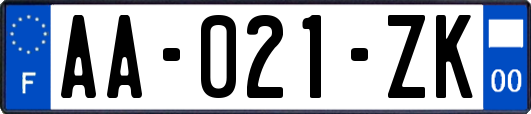 F
AA-021-ZK
00